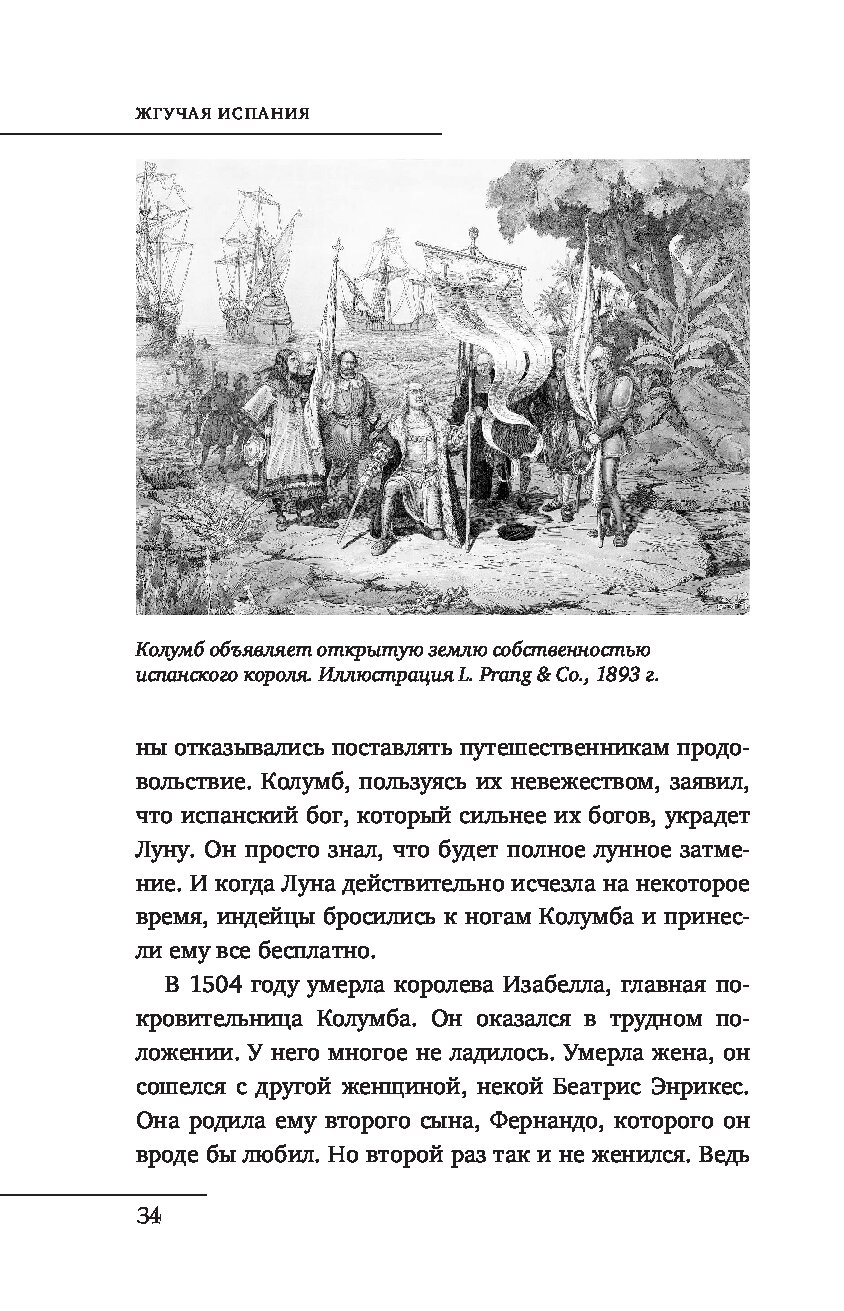 ЖГУЧАЯ ИСПАНИЯ

Колумб объявляет открытую землю собственностью испанского короля. Иллюстрация L. Prang & Co., 1893 г.

ны отказывались поставлять путешественникам продовольствие. Колумб, пользуясь их невежеством, заявил, что испанский бог, который сильнее их богов, украдет Луну. Он просто знал, что будет полное лунное затмение. И когда Луна действительно исчезла на некоторое время, индейцы бросились к ногам Колумба и принесли ему все бесплатно.

В 1504 году умерла королева Изабелла, главная покровительница Колумба. Он оказался в трудном положении. У него многое не ладилось. Умерла жена, он сошелся с другой женщиной, некой Беатрис Энрикес. Она родила ему второго сына, Фернандо, которого он вроде бы любил. Но второй раз так и не женился. Ведь

34